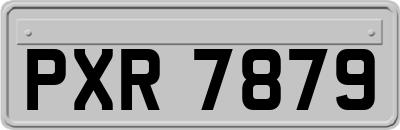 PXR 7879